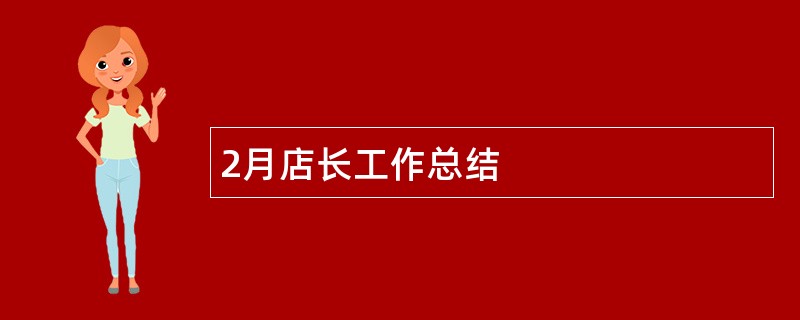 2月店长工作总结